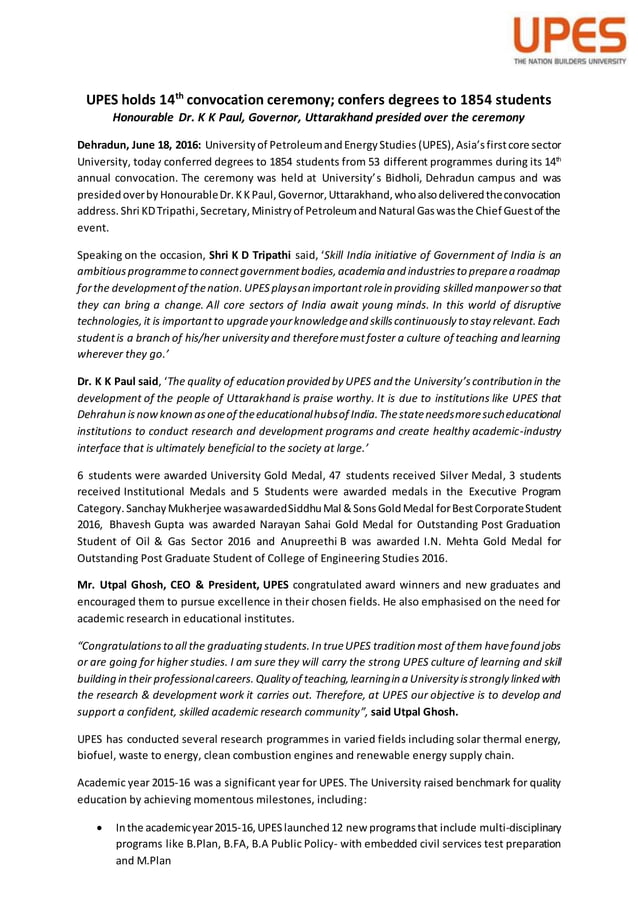 UPES
THE NATION BUILDERS UNIVERSITY

UPES holds 14$^{th}$ convocation ceremony; confers degrees to 1854 students
Honourable Dr. K K Paul, Governor, Uttarakhand presided over the ceremony

Dehradun, June 18, 2016: University of Petroleum and Energy Studies (UPES), Asia's first core sector University, today conferred degrees to 1854 students from 53 different programmes during its 14$^{th}$ annual convocation. The ceremony was held at University's Bidholi, Dehradun campus and was presided over by Honourable Dr. K K Paul, Governor, Uttarakhand, who also delivered the convocation address. Shri KD Tripathi, Secretary, Ministry of Petroleum and Natural Gas was the Chief Guest of the event.

Speaking on the occasion, Shri K D Tripathi said, 'Skill India initiative of Government of India is an ambitious programme to connect government bodies, academia and industries to prepare a roadmap for the development of the nation. UPES plays an important role in providing skilled manpower so that they can bring a change. All core sectors of India await young minds. In this world of disruptive technologies, it is important to upgrade your knowledge and skills continuously to stay relevant. Each student is a branch of his/her university and therefore must foster a culture of teaching and learning wherever they go.'

Dr. K K Paul said, 'The quality of education provided by UPES and the University's contribution in the development of the people of Uttarakhand is praise worthy. It is due to institutions like UPES that Dehrahun is now known as one of the educational hubs of India. The state needs more such educational institutions to conduct research and development programs and create healthy academic-industry interface that is ultimately beneficial to the society at large.'

6 students were awarded University Gold Medal, 47 students received Silver Medal, 3 students received Institutional Medals and 5 Students were awarded medals in the Executive Program Category. Sanchay Mukherjee was awarded Siddhu Mal & Sons Gold Medal for Best Corporate Student 2016, Bhavesh Gupta was awarded Narayan Sahai Gold Medal for Outstanding Post Graduation Student of Oil & Gas Sector 2016 and Anupreethi B was awarded I.N. Mehta Gold Medal for Outstanding Post Graduate Student of College of Engineering Studies 2016.

Mr. Utpal Ghosh, CEO & President, UPES congratulated award winners and new graduates and encouraged them to pursue excellence in their chosen fields. He also emphasised on the need for academic research in educational institutes.

"Congratulations to all the graduating students. In true UPES tradition most of them have found jobs or are going for higher studies. I am sure they will carry the strong UPES culture of learning and skill building in their professional careers. Quality of teaching, learning in a University is strongly linked with the research & development work it carries out. Therefore, at UPES our objective is to develop and support a confident, skilled academic research community", said Utpal Ghosh.

UPES has conducted several research programmes in varied fields including solar thermal energy, biofuel, waste to energy, clean combustion engines and renewable energy supply chain.

Academic year 2015-16 was a significant year for UPES. The University raised benchmark for quality education by achieving momentous milestones, including:

• In the academic year 2015-16, UPES launched 12 new programs that include multi-disciplinary programs like B.Plan, B.FA, B.A Public Policy- with embedded civil services test preparation and M.Plan